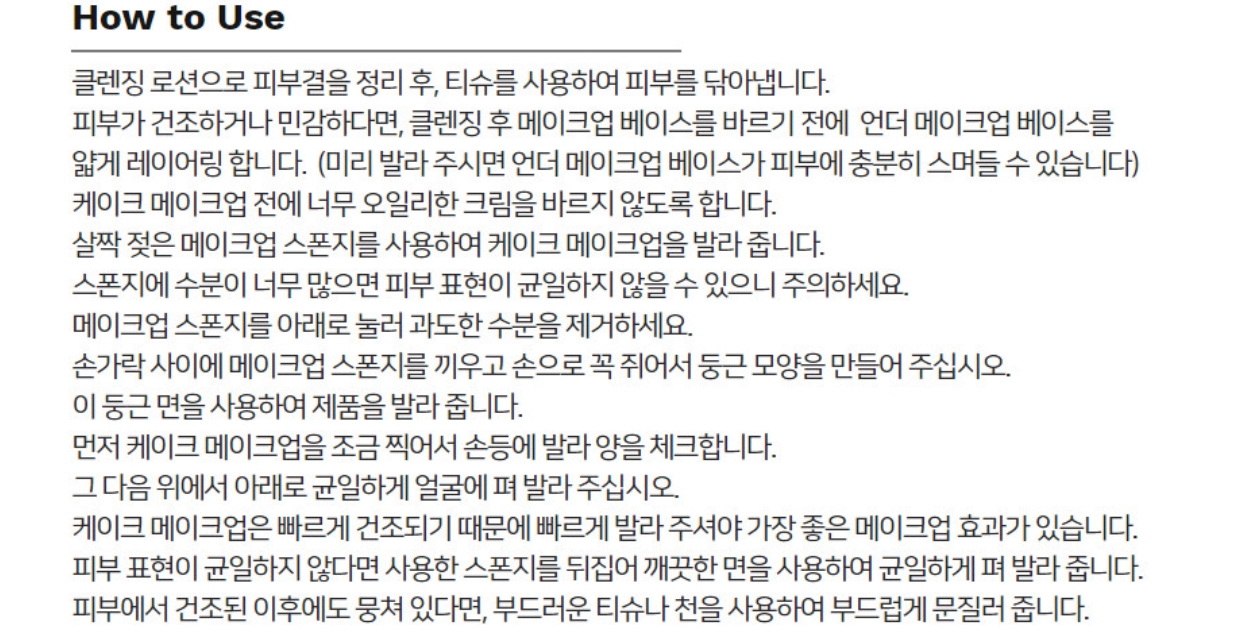 How to Use

클렌징 로션으로 피부결을 정리 후, 티슈를 사용하여 피부를 닦아냅니다.
피부가 건조하거나 민감하다면, 클렌징 후 메이크업 베이스를 바르기 전에 언더 메이크업 베이스를 얇게 레이어링 합니다. (미리 발라 주시면 언더 메이크업 베이스가 피부에 충분히 스며들 수 있습니다)
케이크 메이크업 전에 너무 오일리한 크림을 바르지 않도록 합니다.
살짝 젖은 메이크업 스폰지를 사용하여 케이크 메이크업을 발라 줍니다.
스폰지에 수분이 너무 많으면 피부 표현이 균일하지 않을 수 있으니 주의하세요.
메이크업 스폰지를 아래로 눌러 과도한 수분을 제거하세요.
손가락 사이에 메이크업 스폰지를 끼우고 손으로 꼭 쥐어서 둥근 모양을 만들어 주십시오.
이 둥근 면을 사용하여 제품을 발라 줍니다.
먼저 케이크 메이크업을 조금 찍어서 손등에 발라 양을 체크합니다.
그 다음 위에서 아래로 균일하게 얼굴에 펴 발라 주십시오.
케이크 메이크업은 빠르게 건조되기 때문에 빠르게 발라 주셔야 가장 좋은 메이크업 효과가 있습니다.
피부 표현이 균일하지 않다면 사용한 스폰지를 뒤집어 깨끗한 면을 사용하여 균일하게 펴 발라 줍니다.
피부에서 건조된 이후에도 뭉쳐 있다면, 부드러운 티슈나 천을 사용하여 부드럽게 문질러 줍니다.